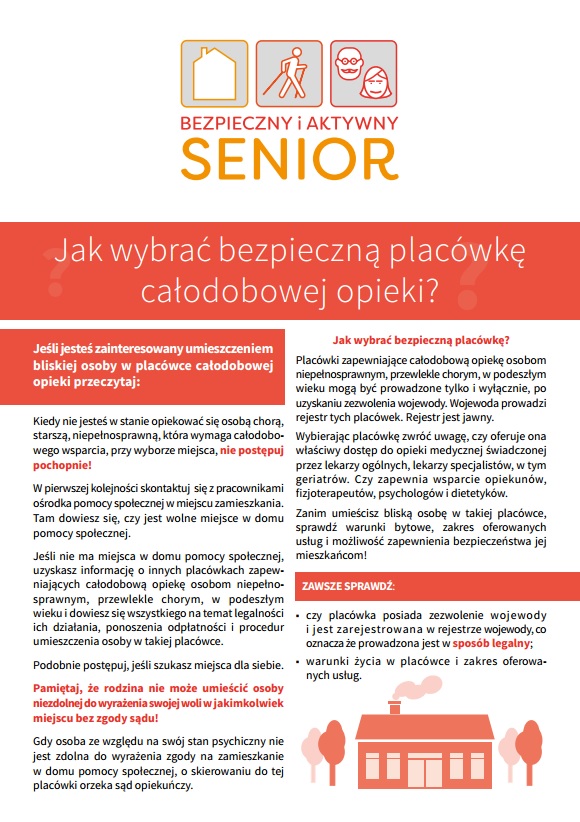 BEZPIECZNY i AKTYWNY
SENIOR

Jak wybrać bezpieczną placówkę całodobowej opieki?

Jeśli jesteś zainteresowany umieszczeniem bliskiej osoby w placówce całodobowej opieki przeczytaj:

Kiedy nie jesteś w stanie opiekować się osobą chorą, starszą, niepełnosprawną, która wymaga całodobowego wsparcia, przy wyborze miejsca, nie postępuj pochopnie!

W pierwszej kolejności skontaktuj się z pracownikami ośrodka pomocy społecznej w miejscu zamieszkania. Tam dowiesz się, czy jest wolne miejsce w domu pomocy społecznej.

Jeśli nie ma miejsca w domu pomocy społecznej, uzyskasz informację o innych placówkach zapewniających całodobową opiekę osobom niepełnosprawnym, przewlekle chorym, w podeszłym wieku i dowiesz się wszystkiego na temat legalności ich działania, ponoszenia odpłatności i procedur umieszczenia osoby w takiej placówce.

Podobnie postępuj, jeśli szukasz miejsca dla siebie.

Pamiętaj, że rodzina nie może umieścić osoby niezdolnej do wyrażenia swojej woli w jakimkolwiek miejscu bez zgody sądu!

Gdy osoba ze względu na swój stan psychiczny nie jest zdolna do wyrażenia zgody na zamieszkanie w domu pomocy społecznej, o skierowaniu do tej placówki orzeka sąd opiekuńczy.

Jak wybrać bezpieczną placówkę?

Placówki zapewniające całodobową opiekę osobom niepełnosprawnym, przewlekle chorym, w podeszłym wieku mogą być prowadzone tylko i wyłącznie, po uzyskaniu zezwolenia wojewody. Wojewoda prowadzi rejestr tych placówek. Rejestr jest jawny.

Wybierając placówkę zwróć uwagę, czy oferuje ona właściwy dostęp do opieki medycznej świadczonej przez lekarzy ogólnych, lekarzy specjalistów, w tym geriatrów. Czy zapewnia wsparcie opiekunów, fizjoterapeutów, psychologów i dietetyków.

Zanim umieścisz bliską osobę w takiej placówce, sprawdź warunki bytowe, zakres oferowanych usług i możliwość zapewnienia bezpieczeństwa jej mieszkańcom!

ZAWSZE SPRAWDŹ:

• czy placówka posiada zezwolenie wojewody i jest zarejestrowana w rejestrze wojewody, co oznacza że prowadzona jest w sposób legalny;
• warunki życia w placówce i zakres oferowanych usług.